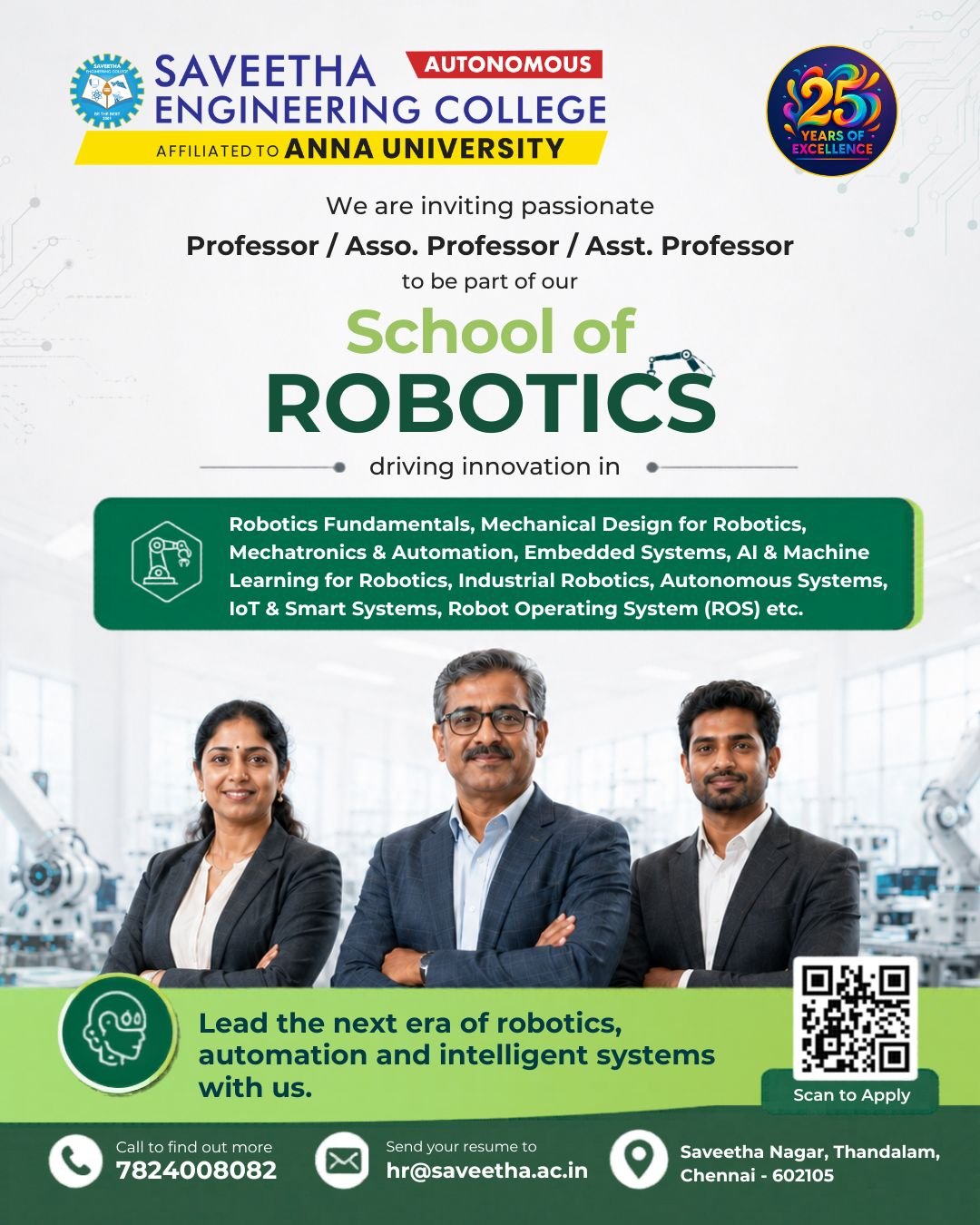 SAVEETHA ENGINEERING COLLEGE AUTONOMOUS
AFFILIATED TO ANNA UNIVERSITY

25 YEARS OF EXCELLENCE

We are inviting passionate
Professor / Asso. Professor / Asst. Professor
to be part of our

School of ROBOTICS

driving innovation in

Robotics Fundamentals, Mechanical Design for Robotics, Mechatronics & Automation, Embedded Systems, AI & Machine Learning for Robotics, Industrial Robotics, Autonomous Systems, IoT & Smart Systems, Robot Operating System (ROS) etc.

Lead the next era of robotics, automation and intelligent systems with us.

Scan to Apply

Call to find out more
7824008082

Send your resume to
hr@saveetha.ac.in

Saveetha Nagar, Thandalam, Chennai - 602105